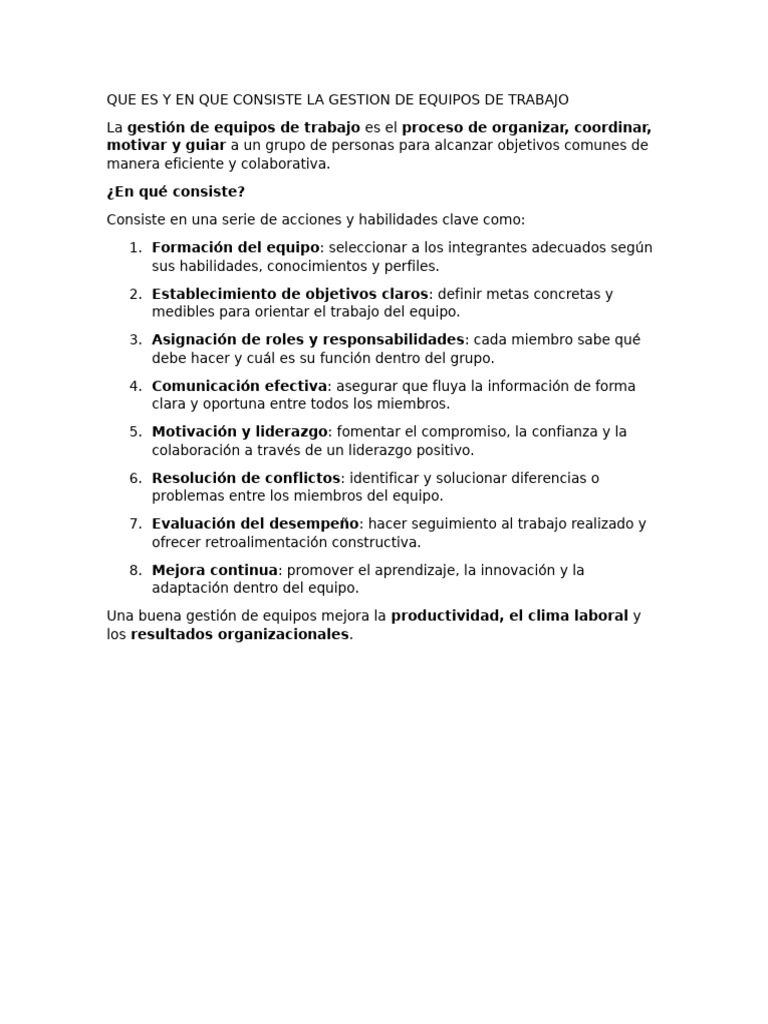 QUE ES Y EN QUE CONSISTE LA GESTION DE EQUIPOS DE TRABAJO

La gestión de equipos de trabajo es el proceso de organizar, coordinar, motivar y guiar a un grupo de personas para alcanzar objetivos comunes de manera eficiente y colaborativa.

¿En qué consiste?

Consiste en una serie de acciones y habilidades clave como:

1. Formación del equipo: seleccionar a los integrantes adecuados según sus habilidades, conocimientos y perfiles.
2. Establecimiento de objetivos claros: definir metas concretas y medibles para orientar el trabajo del equipo.
3. Asignación de roles y responsabilidades: cada miembro sabe qué debe hacer y cuál es su función dentro del grupo.
4. Comunicación efectiva: asegurar que fluya la información de forma clara y oportuna entre todos los miembros.
5. Motivación y liderazgo: fomentar el compromiso, la confianza y la colaboración a través de un liderazgo positivo.
6. Resolución de conflictos: identificar y solucionar diferencias o problemas entre los miembros del equipo.
7. Evaluación del desempeño: hacer seguimiento al trabajo realizado y ofrecer retroalimentación constructiva.
8. Mejora continua: promover el aprendizaje, la innovación y la adaptación dentro del equipo.

Una buena gestión de equipos mejora la productividad, el clima laboral y los resultados organizacionales.